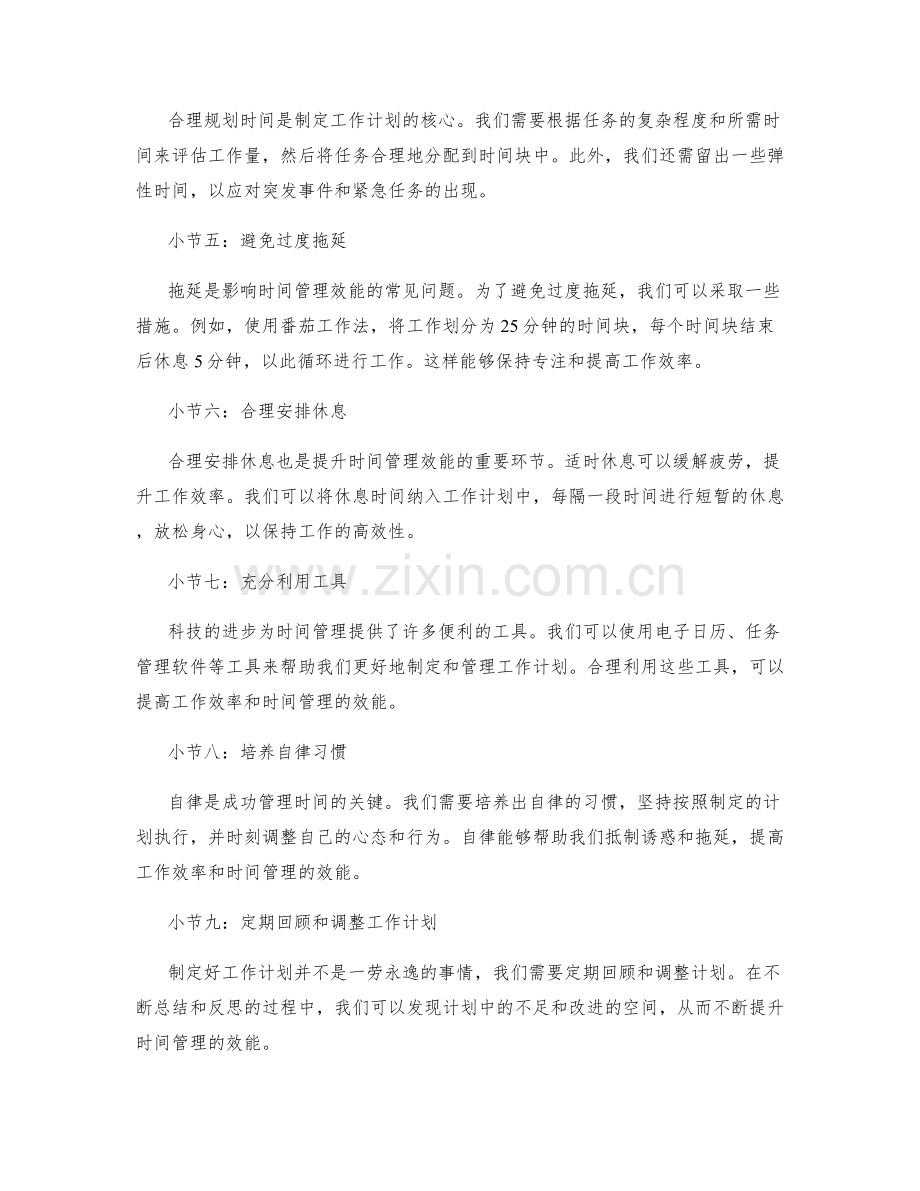 合理规划时间是制定工作计划的核心。我们需要根据任务的复杂程度和所需时间来评估工作量，然后将任务合理地分配到时间块中。此外，我们还需留出一些弹性时间，以应对突发事件和紧急任务的出现。

小节五：避免过度拖延

拖延是影响时间管理效能的常见问题。为了避免过度拖延，我们可以采取一些措施。例如，使用番茄工作法，将工作划分为25分钟的时间块，每个时间块结束后休息5分钟，以此循环进行工作。这样能够保持专注和提高工作效率。

小节六：合理安排休息

合理安排休息也是提升时间管理效能的重要环节。适时休息可以缓解疲劳，提升工作效率。我们可以将休息时间纳入工作计划中，每隔一段时间进行短暂的休息，放松身心，以保持工作的高效性。

小节七：充分利用工具

www.zixin.com.cn

科技的进步为时间管理提供了许多便利的工具。我们可以使用电子日历、任务管理软件等工具来帮助我们更好地制定和管理工作计划。合理利用这些工具，可以提高工作效率和时间管理的效能。

小节八：培养自律习惯

自律是成功管理时间的关键。我们需要培养出自律的习惯，坚持按照制定的计划执行，并时刻调整自己的心态和行为。自律能够帮助我们抵制诱惑和拖延，提高工作效率和时间管理的效能。

小节九：定期回顾和调整工作计划

制定好工作计划并不是一劳永逸的事情，我们需要定期回顾和调整计划。在不断总结和反思的过程中，我们可以发现计划中的不足和改进的空间，从而不断提升时间管理的效能。